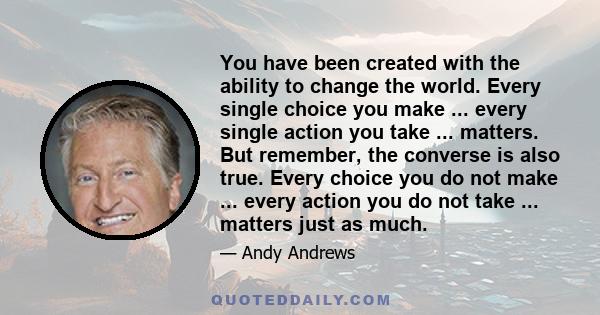 You have been created with the ability to change the world. Every single choice you make ... every single action you take ... matters. But remember, the converse is also true. Every choice you do not make ... every action you do not take ... matters just as much.

— Andy Andrews

QUOTEDDAILY.COM